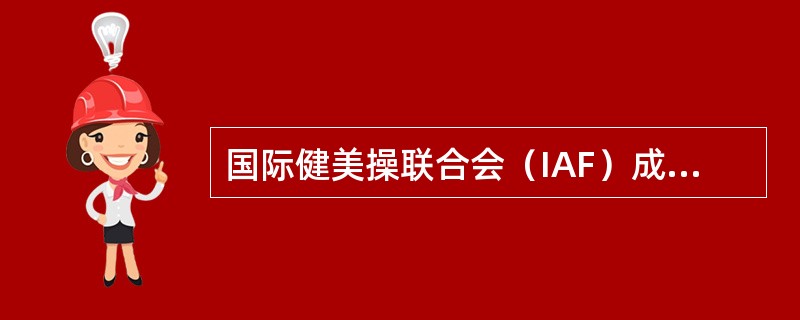 国际健美操联合会（IAF）成...